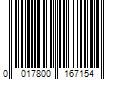 0 017800 167154